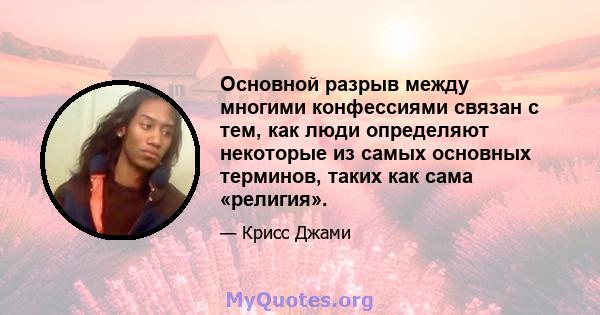 Основной разрыв между многими конфессиями связан с тем, как люди определяют некоторые из самых основных терминов, таких как сама «религия».

— Крисс Джами

MyQuotes.org